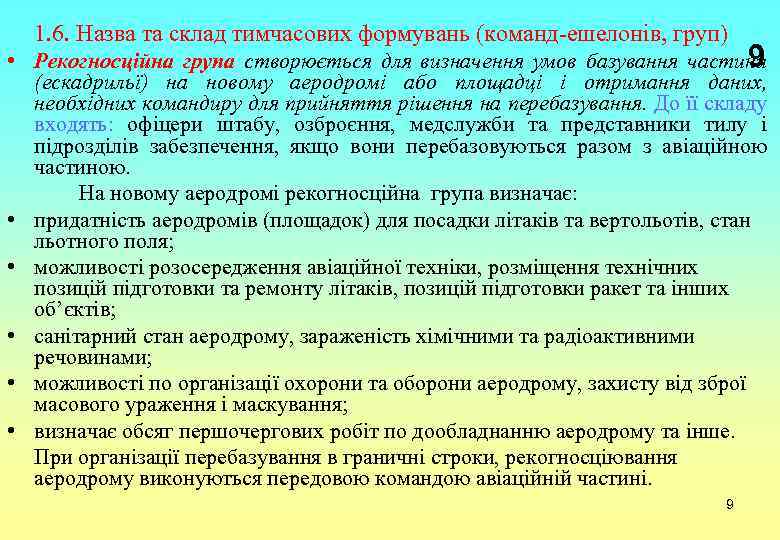 1.6. Назва та склад тимчасових формувань (команд-ешелонів, груп)

9

• Рекогносційна група створюється для визначення умов базування частини (ескадрильї) на новому аеродромі або площадці і отримання даних, необхідних командиру для прийняття рішення на перебазування. До її складу входять: офіцери штабу, озброєння, медслужби та представники тилу і підрозділів забезпечення, якщо вони перебазовуються разом з авіаційною частиною.

На новому аеродромі рекогносційна група визначає:

• придатність аеродромів (площадок) для посадки літаків та вертольотів, стан льотного поля;

• можливості розосередження авіаційної техніки, розміщення технічних позицій підготовки та ремонту літаків, позицій підготовки ракет та інших об'єктів;

• санітарний стан аеродрому, зараженість хімічними та радіоактивними речовинами;

• можливості по організації охорони та оборони аеродрому, захисту від зброї масового ураження і маскування;

• визначає обсяг першочергових робіт по дообладнанню аеродрому та інше.

При організації перебазування в граничні строки, рекогносціювання аеродрому виконуються передовою командою авіаційній частині.

9